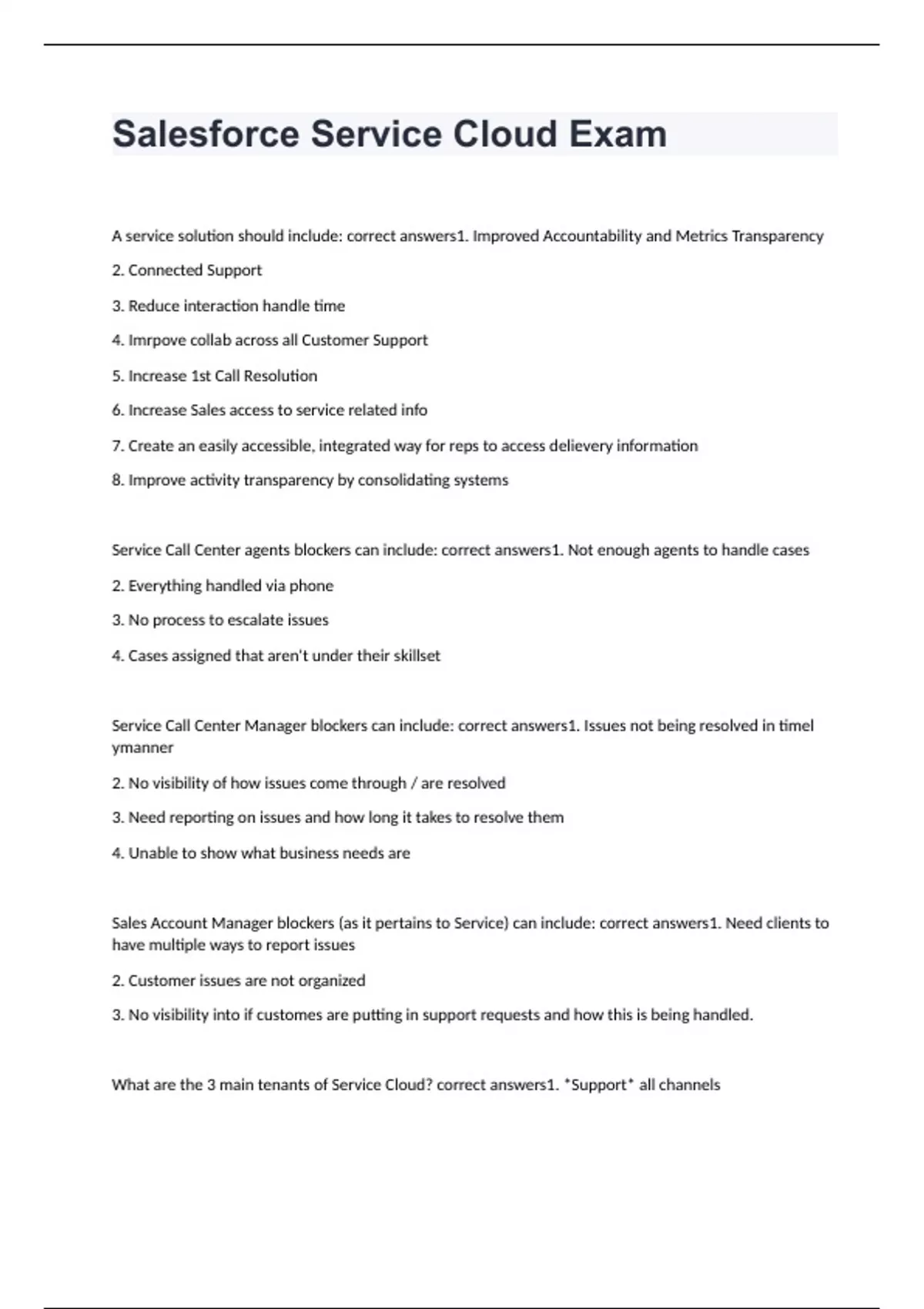 Salesforce Service Cloud Exam

A service solution should include: correct answers1. Improved Accountability and Metrics Transparency

2. Connected Support

3. Reduce interaction handle time

4. Imrpove collab across all Customer Support

5. Increase 1st Call Resolution

6. Increase Sales access to service related info

7. Create an easily accessible, integrated way for reps to access delievery information

8. Improve activity transparency by consolidating systems

Service Call Center agents blockers can include: correct answers1. Not enough agents to handle cases

2. Everything handled via phone

3. No process to escalate issues

4. Cases assigned that aren't under their skillset

Service Call Center Manager blockers can include: correct answers1. Issues not being resolved in timel ymanner

2. No visibility of how issues come through / are resolved

3. Need reporting on issues and how long it takes to resolve them

4. Unable to show what business needs are

Sales Account Manager blockers (as it pertains to Service) can include: correct answers1. Need clients to have multiple ways to report issues

2. Customer issues are not organized

3. No visibility into if customes are putting in support requests and how this is being handled.

What are the 3 main tenants of Service Cloud? correct answers1. *Support* all channels